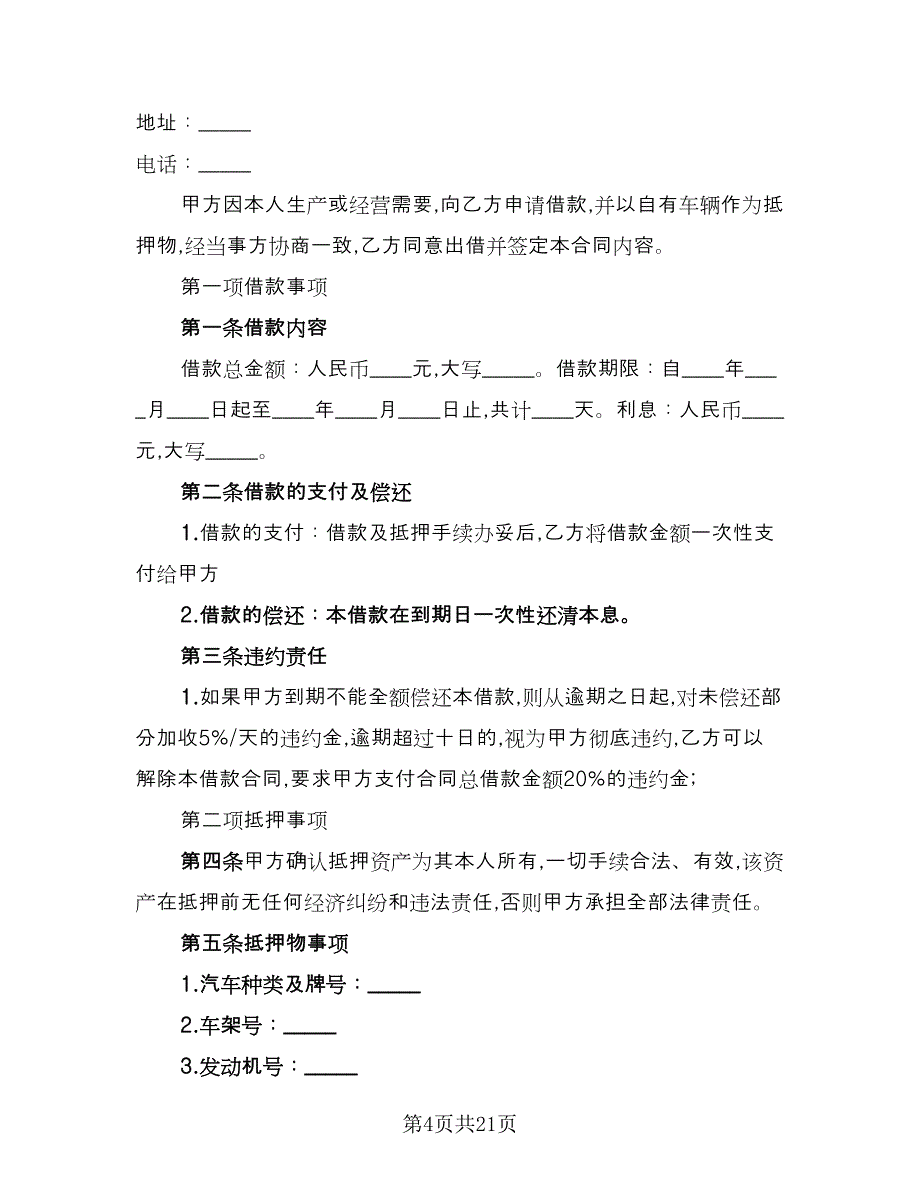 地址：_____

电话：_____

甲方因本人生产或经营需要,向乙方申请借款,并以自有车辆作为抵押物,经当事方协商一致,乙方同意出借并签定本合同内容。

第一项借款事项

第一条借款内容

借款总金额：人民币____元,大写_____。借款期限：自____年____月____日起至____年____月____日止,共计____天。利息：人民币____元,大写_____。

第二条借款的支付及偿还

1.借款的支付：借款及抵押手续办妥后,乙方将借款金额一次性支付给甲方

2.借款的偿还：本借款在到期日一次性还清本息。

第三条违约责任

1.如果甲方到期不能全额偿还本借款,则从逾期之日起,对未偿还部分加收5%/天的违约金,逾期超过十日的,视为甲方彻底违约,乙方可以解除本借款合同,要求甲方支付合同总借款金额20%的违约金;

第二项抵押事项

第四条甲方确认抵押资产为其本人所有,一切手续合法、有效,该资产在抵押前无任何经济纠纷和违法责任,否则甲方承担全部法律责任。

第五条抵押物事项

1.汽车种类及牌号：_____

2.车架号：_____

3.发动机号：_____

第4页共21页